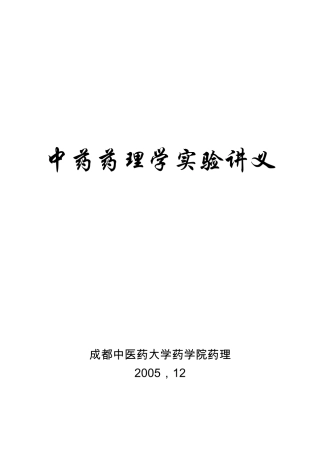 中药药理学实验讲义

成都中医药大学药学院药理
2005，12